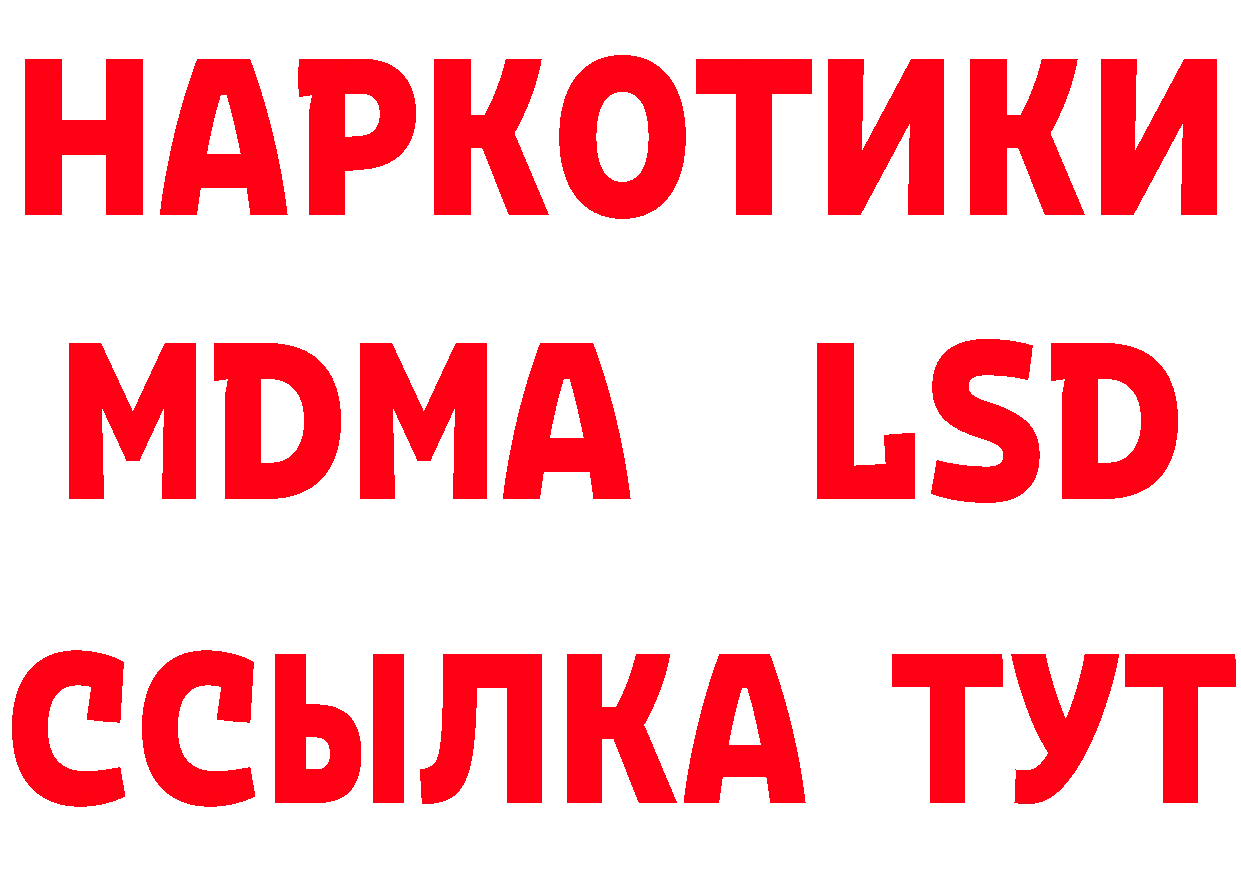 НАРКОТИКИ
MDMA LSD
ССЫЛКА ТУТ